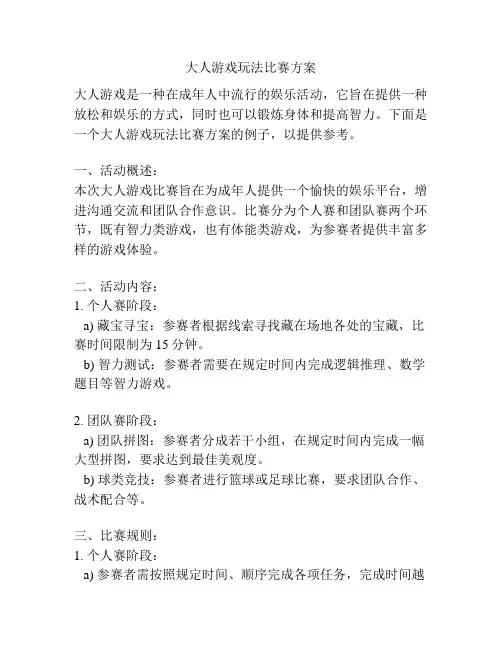 大人游戏玩法比赛方案

大人游戏是一种在成年人中流行的娱乐活动，它旨在提供一种放松和娱乐的方式，同时也可以锻炼身体和提高智力。下面是一个大人游戏玩法比赛方案的例子，以提供参考。

一、活动概述：
本次大人游戏比赛旨在为成年人提供一个愉快的娱乐平台，增进沟通交流和团队合作意识。比赛分为个人赛和团队赛两个环节，既有智力类游戏，也有体能类游戏，为参赛者提供丰富多样的游戏体验。

二、活动内容：
1. 个人赛阶段：
a) 藏宝寻宝：参赛者根据线索寻找藏在场地各处的宝藏，比赛时间限制为 15 分钟。
b) 智力测试：参赛者需要在规定时间内完成逻辑推理、数学题目等智力游戏。

2. 团队赛阶段：
a) 团队拼图：参赛者分成若干小组，在规定时间内完成一幅大型拼图，要求达到最佳美观度。
b) 球类竞技：参赛者进行篮球或足球比赛，要求团队合作、战术配合等。

三、比赛规则：
1. 个人赛阶段：
a) 参赛者需按照规定时间、顺序完成各项任务，完成时间越